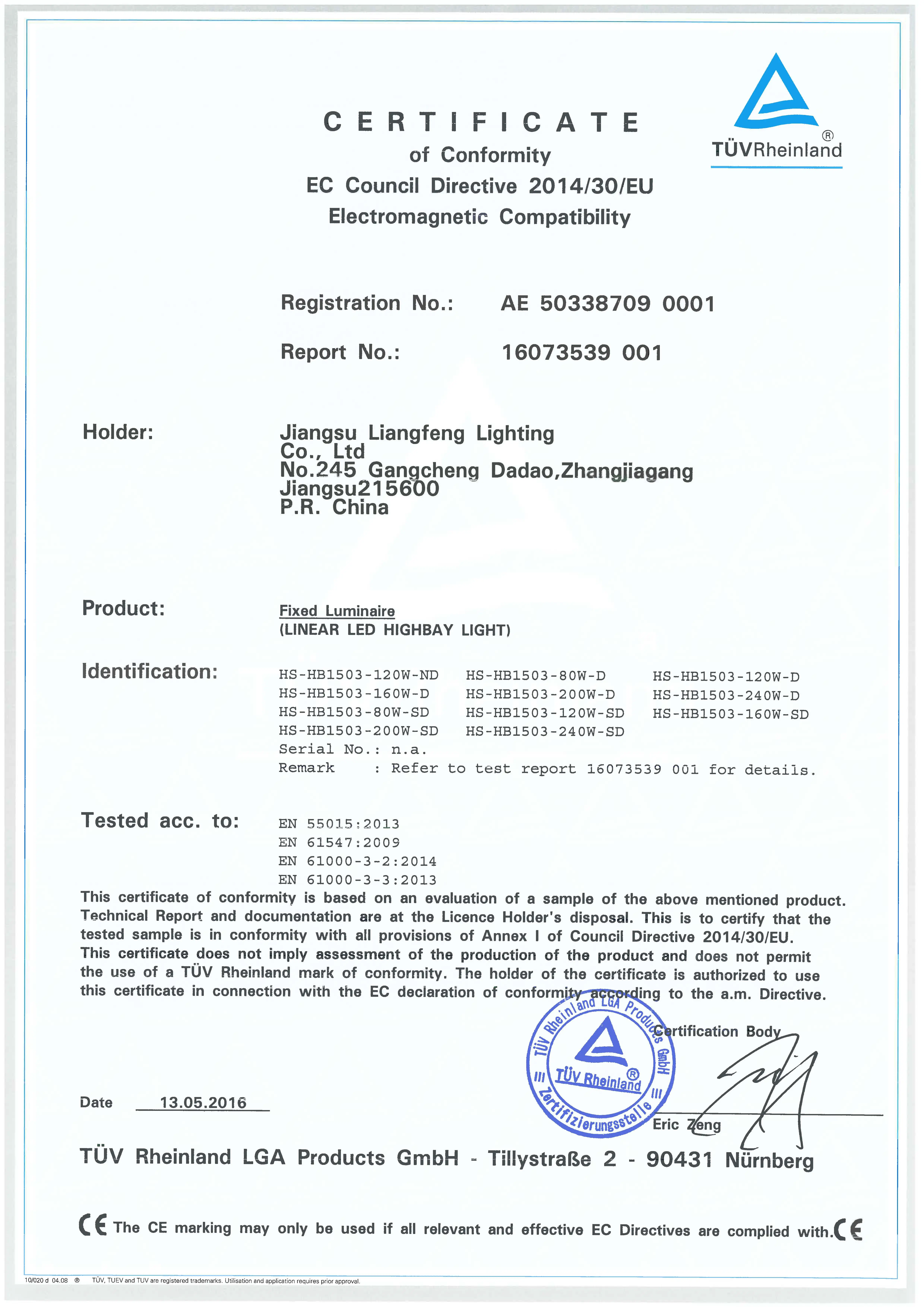 TÜVRheinland®

CERTIFICATE
of Conformity
EC Council Directive 2014/30/EU
Electromagnetic Compatibility

Registration No.: AE 50338709 0001

Report No.: 16073539 001

Holder: Jiangsu Liangfeng Lighting Co., Ltd
No.245 Gangcheng Dadao,Zhangjiagang
Jiangsu215600
P.R. China

Product: Fixed Luminaire
(LINEAR LED HIGHBAY LIGHT)

Identification: HS-HB1503-120W-ND HS-HB1503-80W-D HS-HB1503-120W-D
HS-HB1503-160W-D HS-HB1503-200W-D HS-HB1503-240W-D
HS-HB1503-80W-SD HS-HB1503-120W-SD HS-HB1503-160W-SD
HS-HB1503-200W-SD HS-HB1503-240W-SD
Serial No.: n.a.
Remark : Refer to test report 16073539 001 for details.

Tested acc. to: EN 55015:2013
EN 61547:2009
EN 61000-3-2:2014
EN 61000-3-3:2013

This certificate of conformity is based on an evaluation of a sample of the above mentioned product. Technical Report and documentation are at the Licence Holder's disposal. This is to certify that the tested sample is in conformity with all provisions of Annex I of Council Directive 2014/30/EU. This certificate does not imply assessment of the production of the product and does not permit the use of a TÜV Rheinland mark of conformity. The holder of the certificate is authorized to use this certificate in connection with the EC declaration of conformity according to the a.m. Directive.

TÜV Rheinland LGA Products GmbH
TÜV Rheinland®
Zertifizierungsstelle

Certification Body

Date 13.05.2016

Eric Zeng

TÜV Rheinland LGA Products GmbH - Tillystraße 2 - 90431 Nürnberg

CE The CE marking may only be used if all relevant and effective EC Directives are complied with. CE

10/020 d 04.08 ® TÜV, TUEV and TUV are registered trademarks. Utilisation and application requires prior approval.